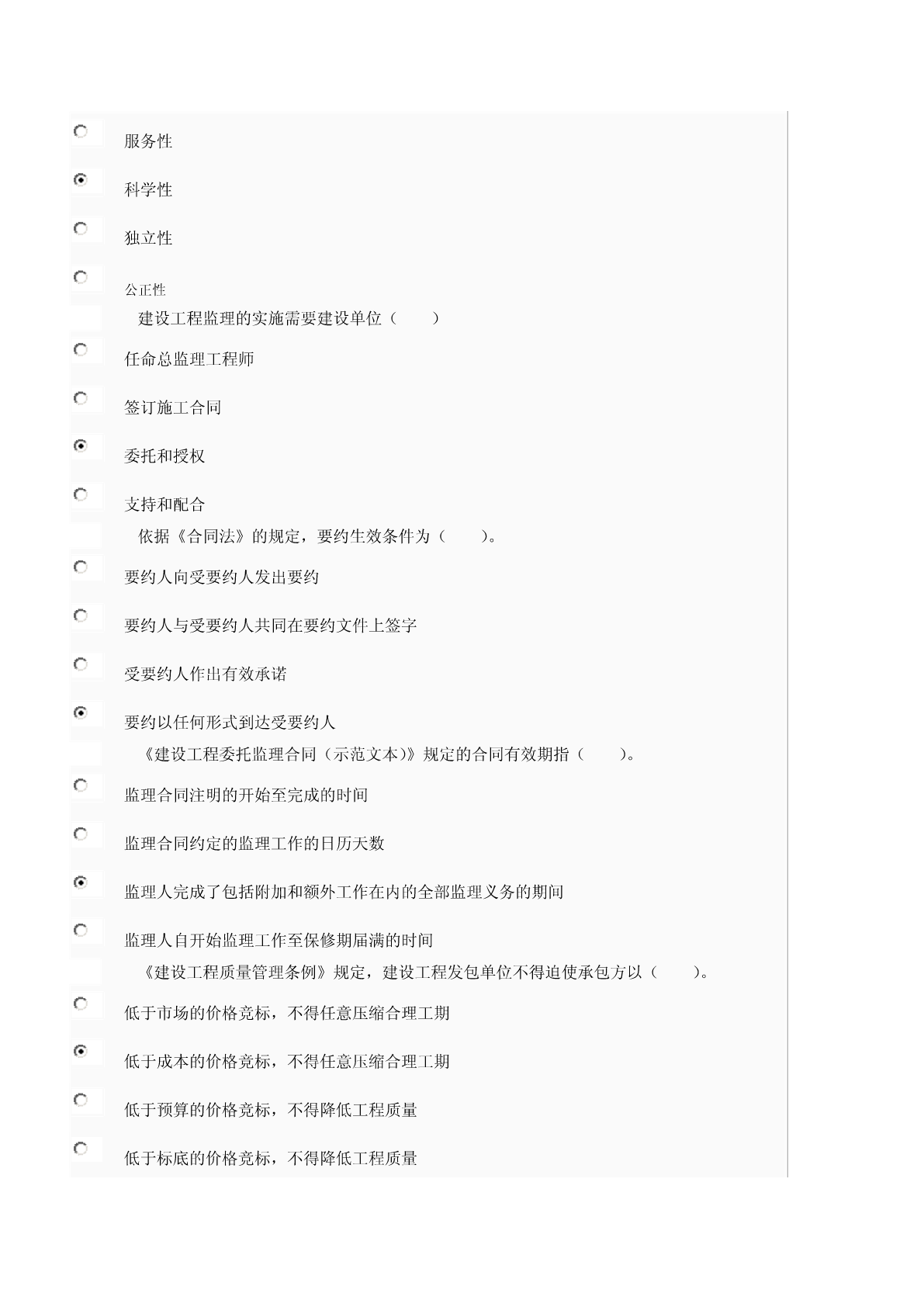 服务性

科学性

独立性

公正性

建设工程监理的实施需要建设单位（　　）

任命总监理工程师

签订施工合同

委托和授权

支持和配合

依据《合同法》的规定，要约生效条件为（　　）。

要约人向受要约人发出要约

要约人与受要约人共同在要约文件上签字

受要约人作出有效承诺

要约以任何形式到达受要约人

《建设工程委托监理合同（示范文本）》规定的合同有效期指（　　）。

监理合同注明的开始至完成的时间

监理合同约定的监理工作的日历天数

监理人完成了包括附加和额外工作在内的全部监理义务的期间

监理人自开始监理工作至保修期届满的时间

《建设工程质量管理条例》规定，建设工程发包单位不得迫使承包方以（　　）。

低于市场的价格竞标，不得任意压缩合理工期

低于成本的价格竞标，不得任意压缩合理工期

低于预算的价格竞标，不得降低工程质量

低于标底的价格竞标，不得降低工程质量